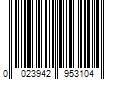 0 023942 953104